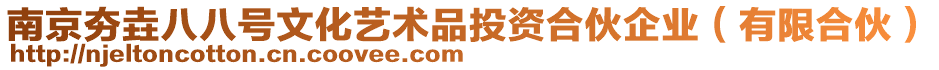 南京夯垚八八号文化艺术品投资合伙企业（有限合伙）
http://njeltoncotton.cn.coovee.com